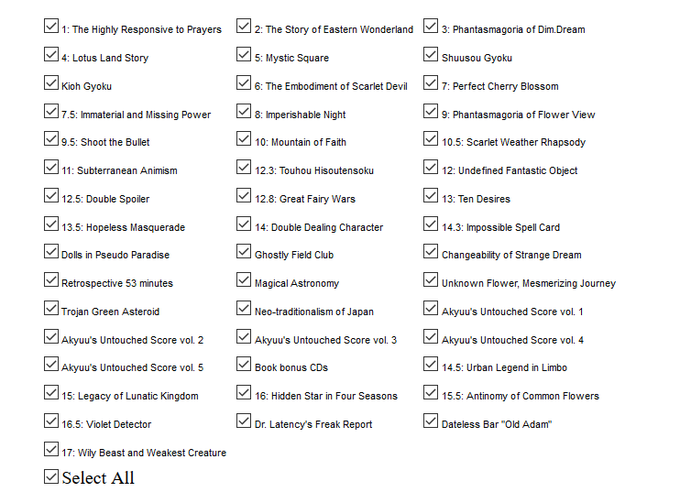 1: The Highly Responsive to Prayers
2: The Story of Eastern Wonderland
3: Phantasmagoria of Dim.Dream
4: Lotus Land Story
5: Mystic Square
Shuusou Gyoku
Kioh Gyoku
6: The Embodiment of Scarlet Devil
7: Perfect Cherry Blossom
7.5: Immaterial and Missing Power
8: Imperishable Night
9: Phantasmagoria of Flower View
9.5: Shoot the Bullet
10: Mountain of Faith
10.5: Scarlet Weather Rhapsody
11: Subterranean Animism
12.3: Touhou Hisoutensoku
12: Undefined Fantastic Object
12.5: Double Spoiler
12.8: Great Fairy Wars
13: Ten Desires
13.5: Hopeless Masquerade
14: Double Dealing Character
14.3: Impossible Spell Card
Dolls in Pseudo Paradise
Ghostly Field Club
Changeability of Strange Dream
Retrospective 53 minutes
Magical Astronomy
Unknown Flower, Mesmerizing Journey
Trojan Green Asteroid
Neo-traditionalism of Japan
Akyuu's Untouched Score vol. 1
Akyuu's Untouched Score vol. 2
Akyuu's Untouched Score vol. 3
Akyuu's Untouched Score vol. 4
Akyuu's Untouched Score vol. 5
Book bonus CDs
14.5: Urban Legend in Limbo
15: Legacy of Lunatic Kingdom
16: Hidden Star in Four Seasons
15.5: Antinomy of Common Flowers
16.5: Violet Detector
Dr. Latency's Freak Report
Dateless Bar "Old Adam"
17: Wily Beast and Weakest Creature
Select All